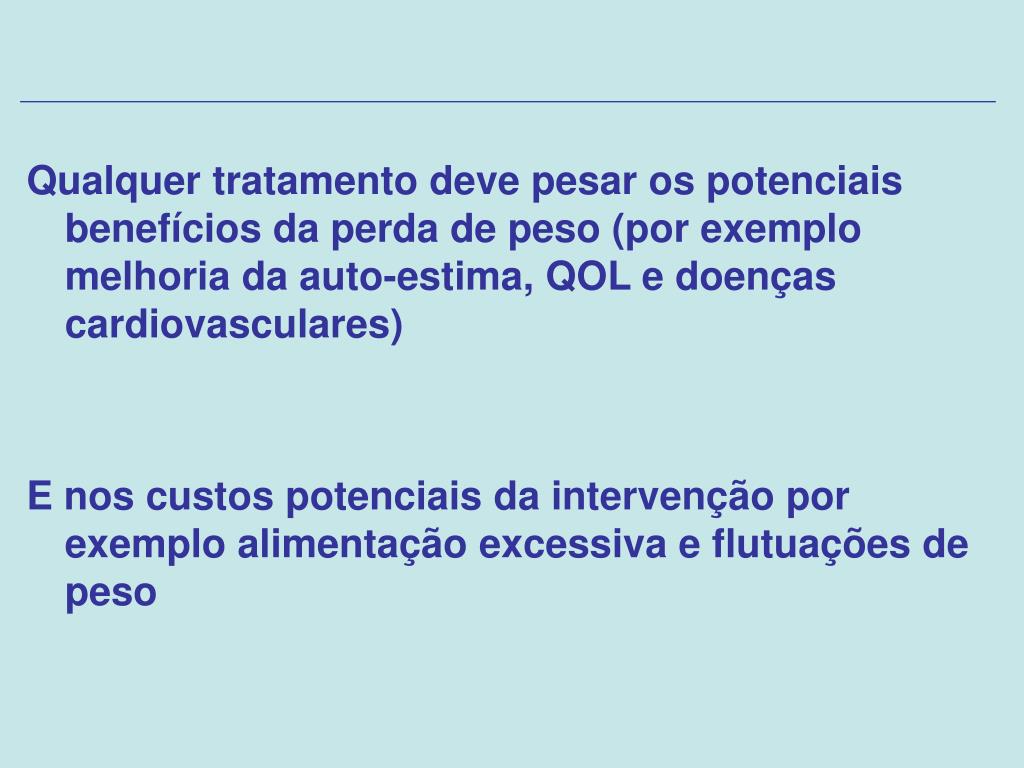 Qualquer tratamento deve pesar os potenciais benefícios da perda de peso (por exemplo melhoria da auto-estima, QOL e doenças cardiovasculares)

E nos custos potenciais da intervenção por exemplo alimentação excessiva e flutuações de peso